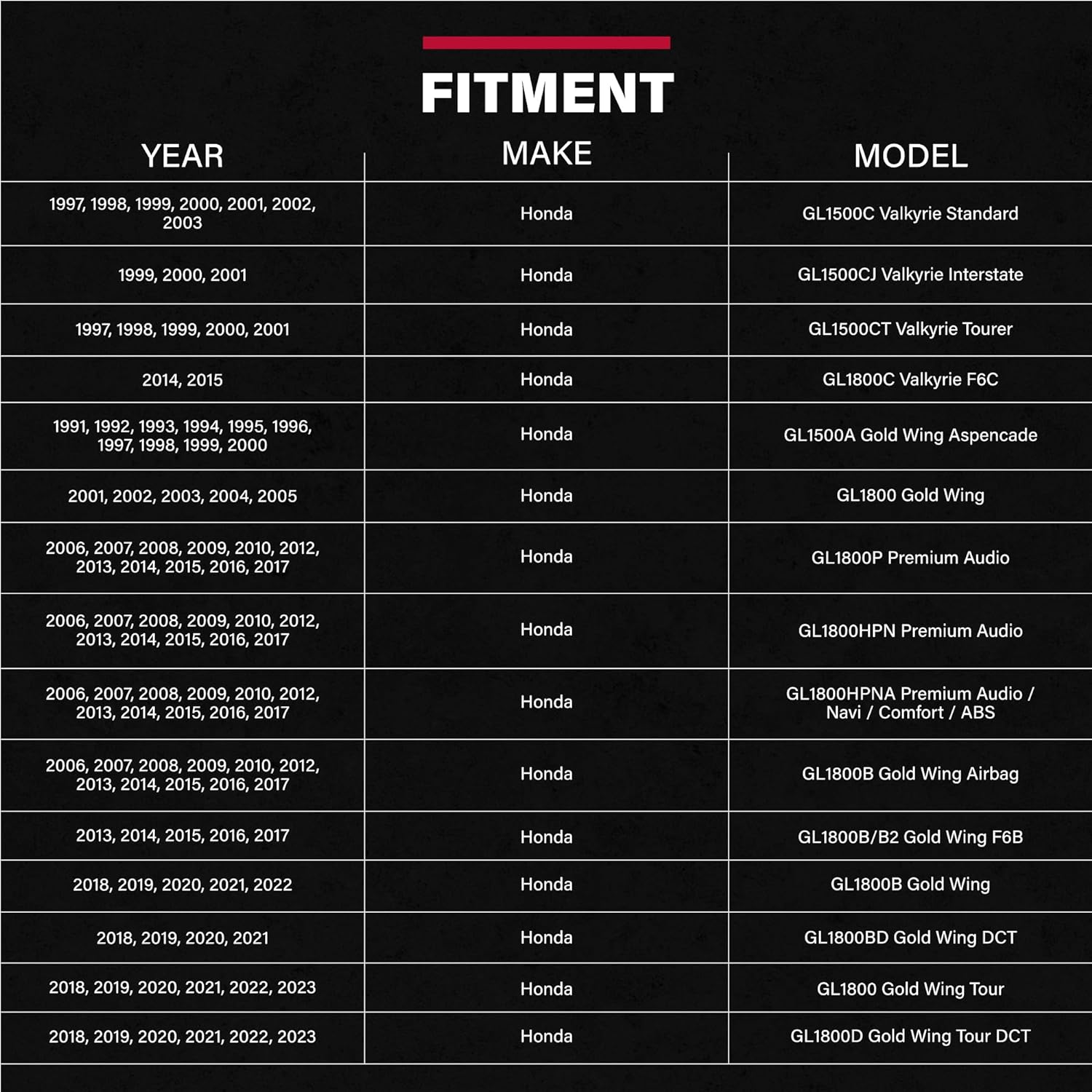 FITMENT

| YEAR | MAKE | MODEL |
|---|---|---|
| 1997, 1998, 1999, 2000, 2001, 2002, 2003 | Honda | GL1500C Valkyrie Standard |
| 1999, 2000, 2001 | Honda | GL1500CJ Valkyrie Interstate |
| 1997, 1998, 1999, 2000, 2001 | Honda | GL1500CT Valkyrie Tourer |
| 2014, 2015 | Honda | GL1800C Valkyrie F6C |
| 1991, 1992, 1993, 1994, 1995, 1996, 1997, 1998, 1999, 2000 | Honda | GL1500A Gold Wing Aspencade |
| 2001, 2002, 2003, 2004, 2005 | Honda | GL1800 Gold Wing |
| 2006, 2007, 2008, 2009, 2010, 2012, 2013, 2014, 2015, 2016, 2017 | Honda | GL1800P Premium Audio |
| 2006, 2007, 2008, 2009, 2010, 2012, 2013, 2014, 2015, 2016, 2017 | Honda | GL1800HPN Premium Audio |
| 2006, 2007, 2008, 2009, 2010, 2012, 2013, 2014, 2015, 2016, 2017 | Honda | GL1800HPNA Premium Audio / Navi / Comfort / ABS |
| 2006, 2007, 2008, 2009, 2010, 2012, 2013, 2014, 2015, 2016, 2017 | Honda | GL1800B Gold Wing Airbag |
| 2013, 2014, 2015, 2016, 2017 | Honda | GL1800B/B2 Gold Wing F6B |
| 2018, 2019, 2020, 2021, 2022 | Honda | GL1800B Gold Wing |
| 2018, 2019, 2020, 2021 | Honda | GL1800BD Gold Wing DCT |
| 2018, 2019, 2020, 2021, 2022, 2023 | Honda | GL1800 Gold Wing Tour |
| 2018, 2019, 2020, 2021, 2022, 2023 | Honda | GL1800D Gold Wing Tour DCT |